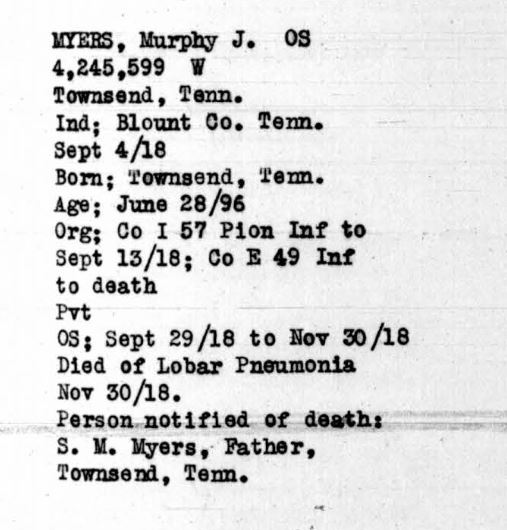 MYERS, Murphy J. OS
4,245,599 W
Townsend, Tenn.
Ind; Blount Co. Tenn.
Sept 4/18
Born; Townsend, Tenn.
Age; June 28/96
Org; Co I 57 Pion Inf to Sept 13/18; Co E 49 Inf to death
Pvt
OS; Sept 29/18 to Nov 30/18
Died of Lobar Pneumonia
Nov 30/18.
Person notified of death:
S. M. Myers, Father,
Townsend, Tenn.